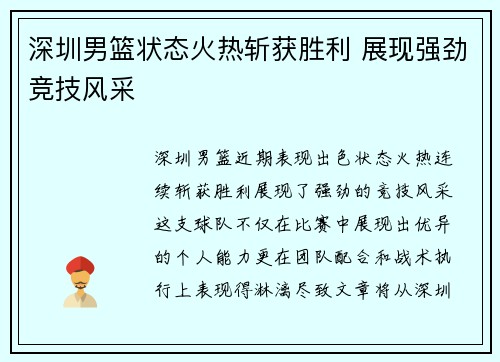 深圳男篮状态火热斩获胜利 展现强劲竞技风采

深圳男篮近期表现出色状态火热连续斩获胜利展现了强劲的竞技风采这支球队不仅在比赛中展现出优异的个人能力更在团队配合和战术执行上表现得淋漓尽致文章将从深圳